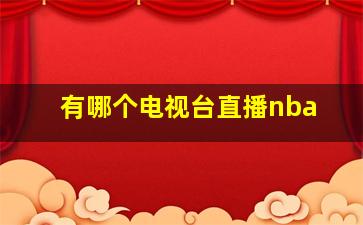 有哪个电视台直播nba